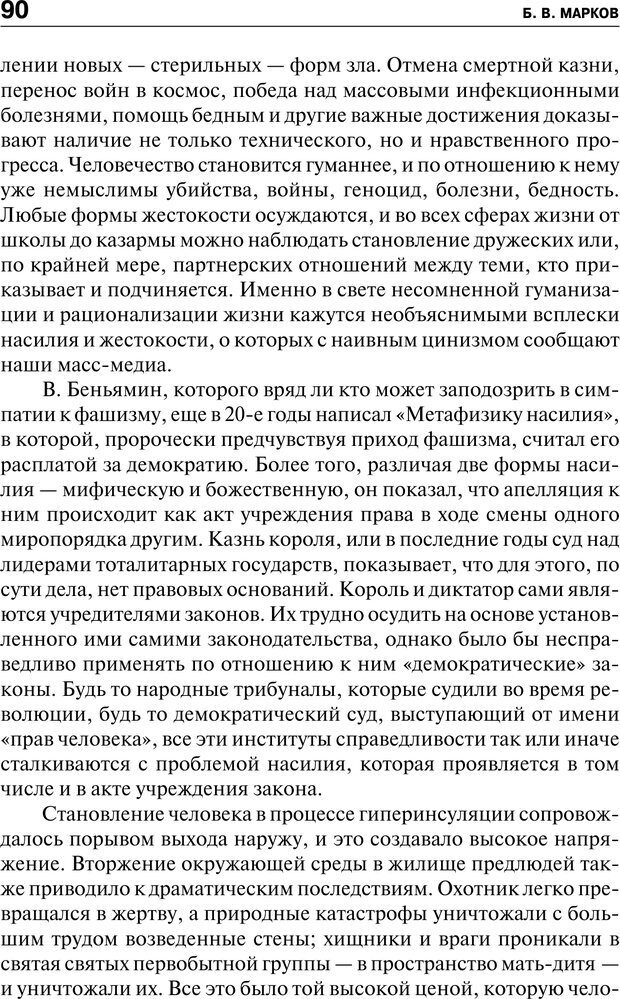 90 Б. В. МАРКОВ

лении новых — стерильных — форм зла. Отмена смертной казни, перенос войн в космос, победа над массовыми инфекционными болезнями, помощь бедным и другие важные достижения доказывают наличие не только технического, но и нравственного прогресса. Человечество становится гуманнее, и по отношению к нему уже немыслимы убийства, войны, геноцид, болезни, бедность. Любые формы жестокости осуждаются, и во всех сферах жизни от школы до казармы можно наблюдать становление дружеских или, по крайней мере, партнерских отношений между теми, кто приказывает и подчиняется. Именно в свете несомненной гуманизации и рационализации жизни кажутся необъяснимыми всплески насилия и жестокости, о которых с наивным цинизмом сообщают наши масс-медиа.

В. Беньямин, которого вряд ли кто может заподозрить в симпатии к фашизму, еще в 20-е годы написал «Метафизику насилия», в которой, пророчески предчувствуя приход фашизма, считал его расплатой за демократию. Более того, различая две формы насилия — мифическую и божественную, он показал, что апелляция к ним происходит как акт учреждения права в ходе смены одного миропорядка другим. Казнь короля, или в последние годы суд над лидерами тоталитарных государств, показывает, что для этого, по сути дела, нет правовых оснований. Король и диктатор сами являются учредителями законов. Их трудно осудить на основе установленного ими самими законодательства, однако было бы несправедливо применять по отношению к ним «демократические» законы. Будь то народные трибуналы, которые судили во время революции, будь то демократический суд, выступающий от имени «прав человека», все эти институты справедливости так или иначе сталкиваются с проблемой насилия, которая проявляется в том числе и в акте учреждения закона.

Становление человека в процессе гиперинсуляции сопровождалось порывом выхода наружу, и это создавало высокое напряжение. Вторжение окружающей среды в жилище предлюдей также приводило к драматическим последствиям. Охотник легко превращался в жертву, а природные катастрофы уничтожали с большим трудом возведенные стены; хищники и враги проникали в святая святых первобытной группы — в пространство мать-дитя — и уничтожали их. Все это было той высокой ценой, которую чело-